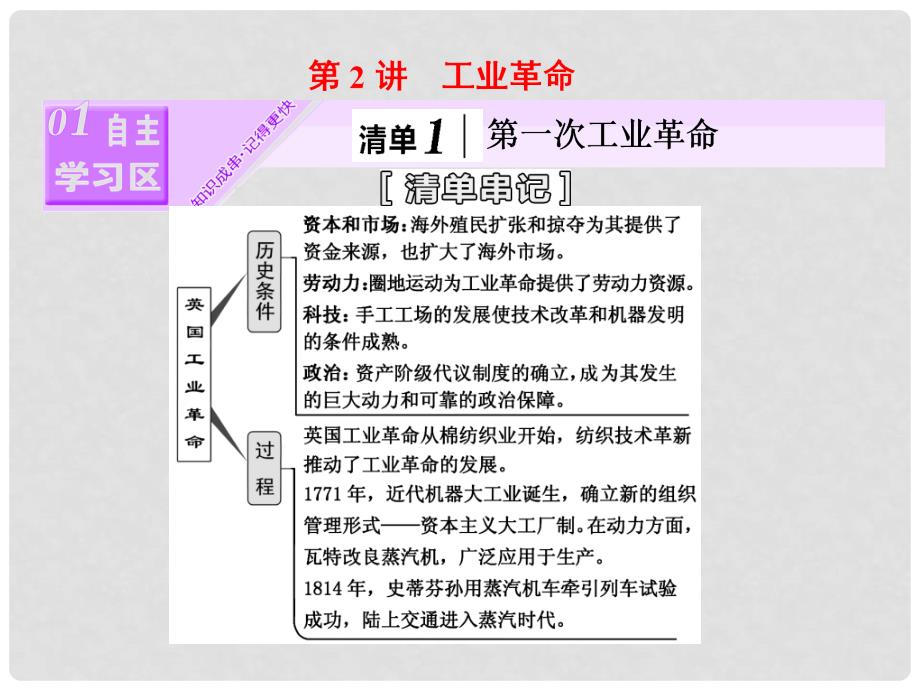 第 2 讲　工业革命

01 自主学习区

知识成串·记得更快

清单 1 | 第一次工业革命

[ 清单串记 ]

英国工业革命

历史条件

资本和市场：海外殖民扩张和掠夺为其提供了资金来源，也扩大了海外市场。

劳动力：圈地运动为工业革命提供了劳动力资源。

科技：手工工场的发展使技术改革和机器发明的条件成熟。

政治：资产阶级代议制度的确立，成为其发生的巨大动力和可靠的政治保障。

过程

英国工业革命从棉纺织业开始，纺织技术革新推动了工业革命的发展。

1771 年，近代机器大工业诞生，确立新的组织管理形式——资本主义大工厂制。在动力方面，瓦特改良蒸汽机，广泛应用于生产。

1814 年，史蒂芬孙用蒸汽机车牵引列车试验成功，陆上交通进入蒸汽时代。